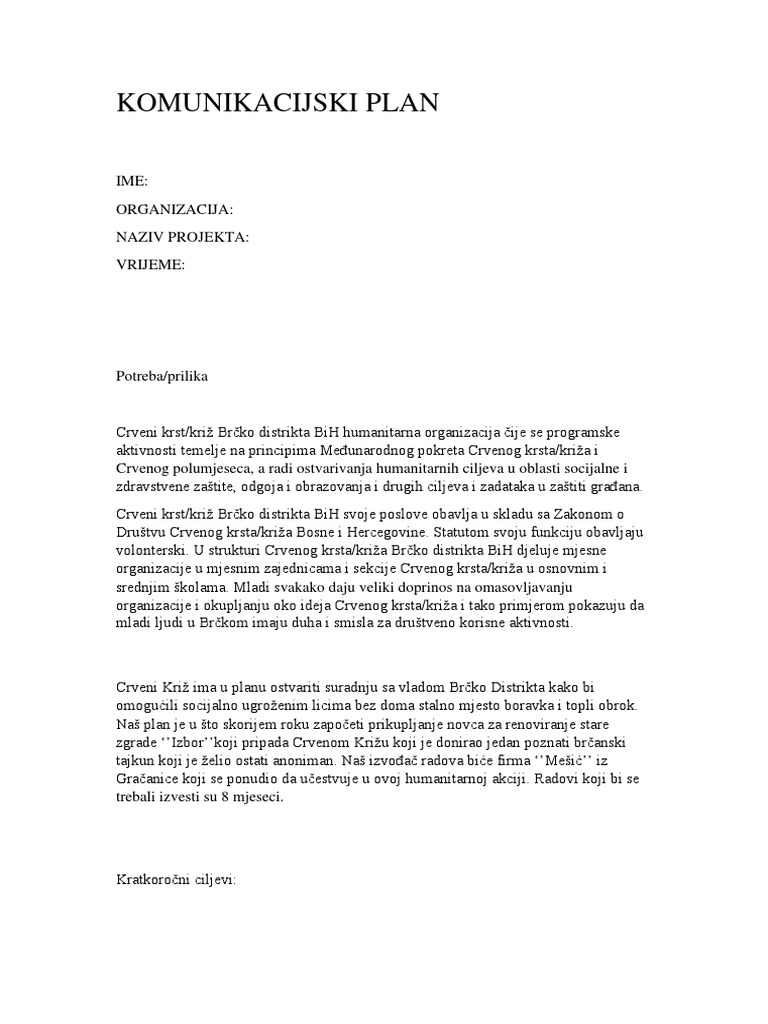 KOMUNIKACIJSKI PLAN

IME:

ORGANIZACIJA:

NAZIV PROJEKTA:

VRIJEME:

Potreba/prilika

Crveni krst/križ Brčko distrikta BiH humanitarna organizacija čije se programske aktivnosti temelje na principima Međunarodnog pokreta Crvenog krsta/križa i Crvenog polumjeseca, a radi ostvarivanja humanitarnih ciljeva u oblasti socijalne i zdravstvene zaštite, odgoja i obrazovanja i drugih ciljeva i zadataka u zaštiti građana.

Crveni krst/križ Brčko distrikta BiH svoje poslove obavlja u skladu sa Zakonom o Društvu Crvenog krsta/križa Bosne i Hercegovine. Statutom svoju funkciju obavljaju volonterski. U strukturi Crvenog krsta/križa Brčko distrikta BiH djeluje mjesne organizacije u mjesnim zajednicama i sekcije Crvenog krsta/križa u osnovnim i srednjim školama. Mladi svakako daju veliki doprinos na omasovljavanju organizacije i okupljanju oko ideja Crvenog krsta/križa i tako primjerom pokazuju da mladi ljudi u Brčkom imaju duha i smisla za društveno korisne aktivnosti.

Crveni Križ ima u planu ostvariti suradnju sa vladom Brčko Distrikta kako bi omogućili socijalno ugroženim licima bez doma stalno mjesto boravka i topli obrok. Naš plan je u što skorijem roku započeti prikupljanje novca za renoviranje stare zgrade ‘’Izbor’’koji pripada Crvenom Križu koji je donirao jedan poznati brčanski tajkun koji je želio ostati anoniman. Naš izvođač radova biće firma ‘’Mešić’’ iz Gračanice koji se ponudio da učestvuje u ovoj humanitarnoj akciji. Radovi koji bi se trebali izvesti su 8 mjeseci.

Kratkoročni ciljevi: